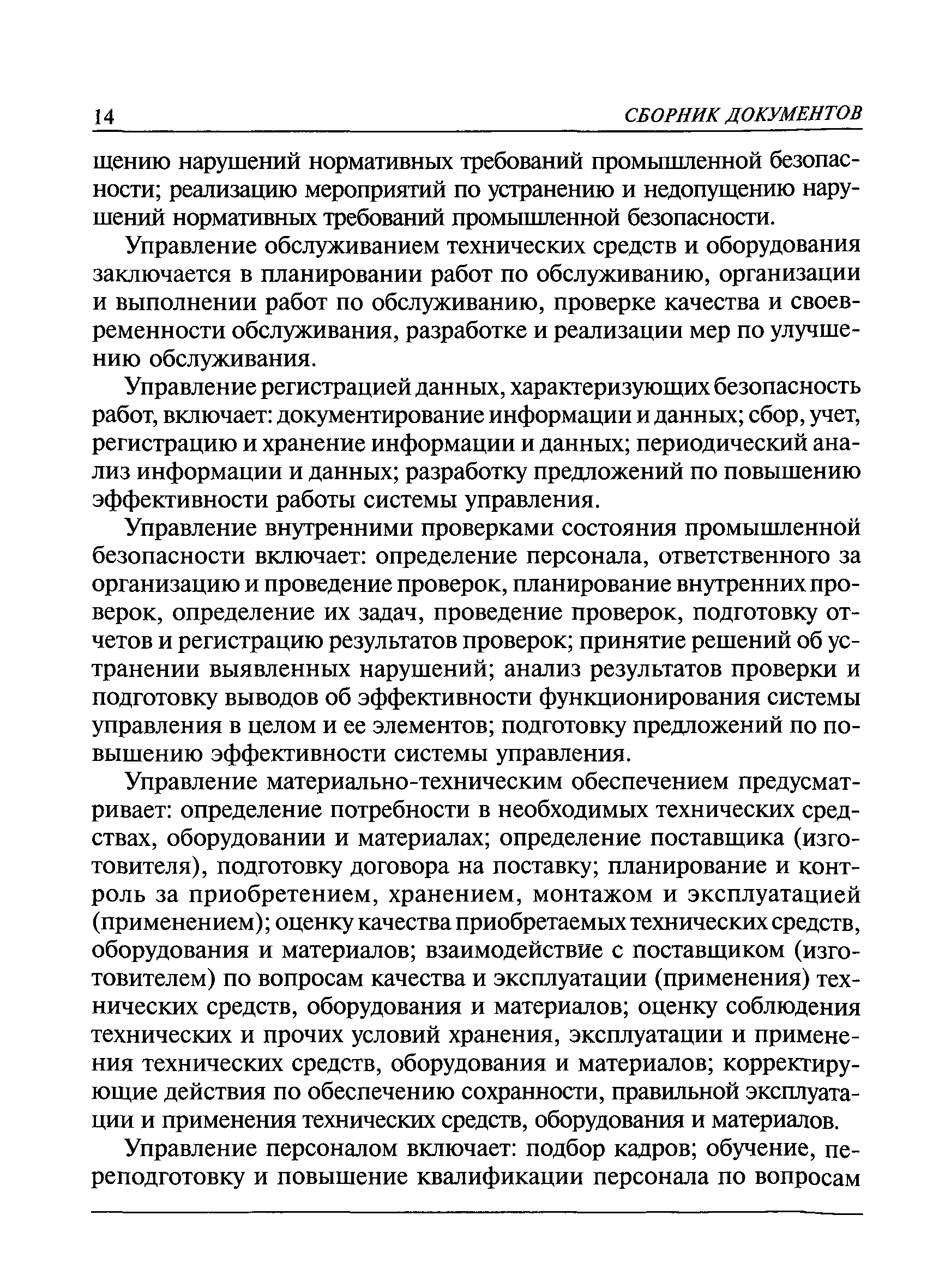 14 СБОРНИК ДОКУМЕНТОВ

щению нарушений нормативных требований промышленной безопасности; реализацию мероприятий по устранению и недопущению нарушений нормативных требований промышленной безопасности.

Управление обслуживанием технических средств и оборудования заключается в планировании работ по обслуживанию, организации и выполнении работ по обслуживанию, проверке качества и своевременности обслуживания, разработке и реализации мер по улучшению обслуживания.

Управление регистрацией данных, характеризующих безопасность работ, включает: документирование информации и данных; сбор, учет, регистрацию и хранение информации и данных; периодический анализ информации и данных; разработку предложений по повышению эффективности работы системы управления.

Управление внутренними проверками состояния промышленной безопасности включает: определение персонала, ответственного за организацию и проведение проверок, планирование внутренних проверок, определение их задач, проведение проверок, подготовку отчетов и регистрацию результатов проверок; принятие решений об устранении выявленных нарушений; анализ результатов проверки и подготовку выводов об эффективности функционирования системы управления в целом и ее элементов; подготовку предложений по повышению эффективности системы управления.

Управление материально-техническим обеспечением предусматривает: определение потребности в необходимых технических средствах, оборудовании и материалах; определение поставщика (изготовителя), подготовку договора на поставку; планирование и контроль за приобретением, хранением, монтажом и эксплуатацией (применением); оценку качества приобретаемых технических средств, оборудования и материалов; взаимодействие с поставщиком (изготовителем) по вопросам качества и эксплуатации (применения) технических средств, оборудования и материалов; оценку соблюдения технических и прочих условий хранения, эксплуатации и применения технических средств, оборудования и материалов; корректирующие действия по обеспечению сохранности, правильной эксплуатации и применения технических средств, оборудования и материалов.

Управление персоналом включает: подбор кадров; обучение, переподготовку и повышение квалификации персонала по вопросам